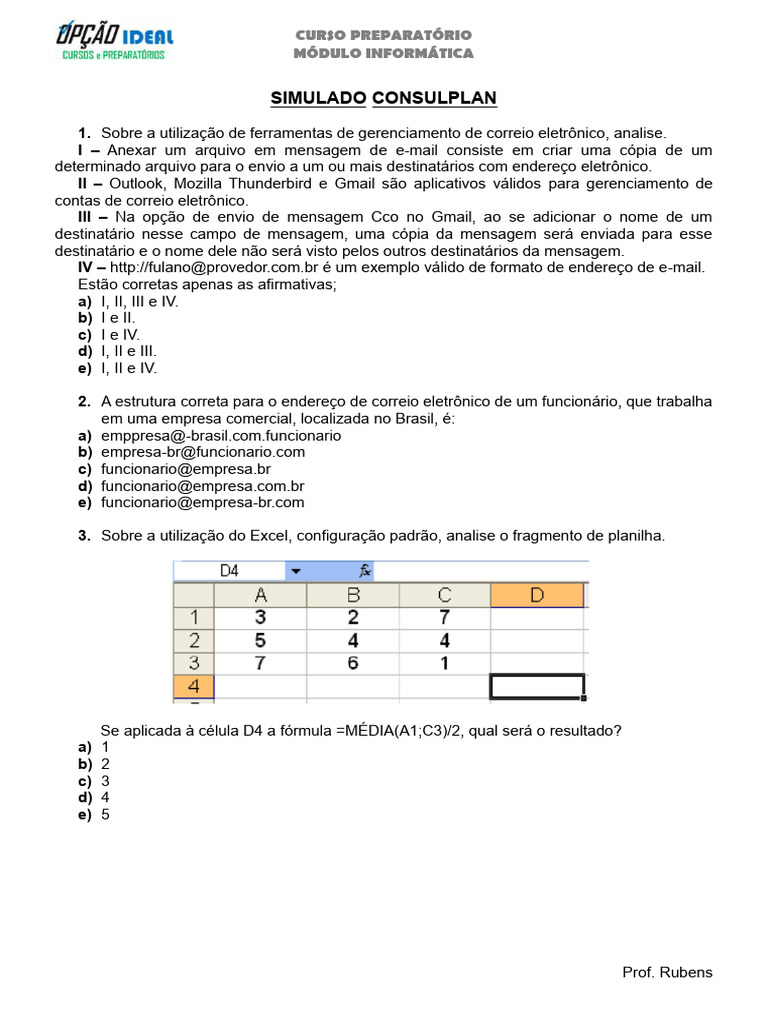 OPÇÃO IDEAL
CURSOS e PREPARATÓRIOS

CURSO PREPARATÓRIO
MÓDULO INFORMÁTICA

SIMULADO CONSULPLAN

1. Sobre a utilização de ferramentas de gerenciamento de correio eletrônico, analise.
I – Anexar um arquivo em mensagem de e-mail consiste em criar uma cópia de um determinado arquivo para o envio a um ou mais destinatários com endereço eletrônico.
II – Outlook, Mozilla Thunderbird e Gmail são aplicativos válidos para gerenciamento de contas de correio eletrônico.
III – Na opção de envio de mensagem Cco no Gmail, ao se adicionar o nome de um destinatário nesse campo de mensagem, uma cópia da mensagem será enviada para esse destinatário e o nome dele não será visto pelos outros destinatários da mensagem.
IV – http://fulano@provedor.com.br é um exemplo válido de formato de endereço de e-mail.
Estão corretas apenas as afirmativas;
a) I, II, III e IV.
b) I e II.
c) I e IV.
d) I, II e III.
e) I, II e IV.

2. A estrutura correta para o endereço de correio eletrônico de um funcionário, que trabalha em uma empresa comercial, localizada no Brasil, é:
a) emppresa@-brasil.com.funcionario
b) empresa-br@funcionario.com
c) funcionario@empresa.br
d) funcionario@empresa.com.br
e) funcionario@empresa-br.com

3. Sobre a utilização do Excel, configuração padrão, analise o fragmento de planilha.

D4 fx

| | A | B | C | D |
|---|---|---|---|---|
| 1 | 3 | 2 | 7 | |
| 2 | 5 | 4 | 4 | |
| 3 | 7 | 6 | 1 | |
| 4 | | | | |

Se aplicada à célula D4 a fórmula =MÉDIA(A1;C3)/2, qual será o resultado?
a) 1
b) 2
c) 3
d) 4
e) 5

Prof. Rubens